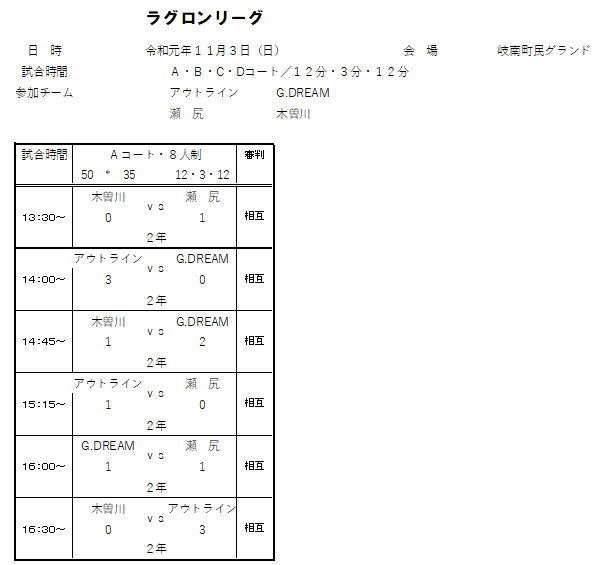 ラグロンリーグ

日 時 令和元年11月3日（日） 会 場 岐南町民グランド
試合時間 A・B・C・Dコート／12分・3分・12分
参加チーム アウトライン G.DREAM
瀬 尻 木曽川

| 試合時間 | Aコート・8人制 50 * 35 12・3・12 | 審判 |
|---|---|---|
| 13:30～ | 木曽川 vs 瀬 尻 0 1 2年 | 相互 |
| 14:00～ | アウトライン vs G.DREAM 3 0 2年 | 相互 |
| 14:45～ | 木曽川 vs G.DREAM 1 2 2年 | 相互 |
| 15:15～ | アウトライン vs 瀬 尻 1 0 2年 | 相互 |
| 16:00～ | G.DREAM vs 瀬 尻 1 1 2年 | 相互 |
| 16:30～ | 木曽川 vs アウトライン 0 3 2年 | 相互 |